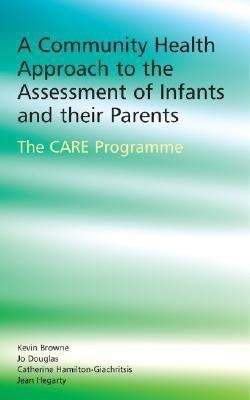 A Community Health Approach to the Assessment of Infants and their Parents

The CARE Programme

Kevin Browne
Jo Douglas
Catherine Hamilton-Giachritsis
Jean Hegarty